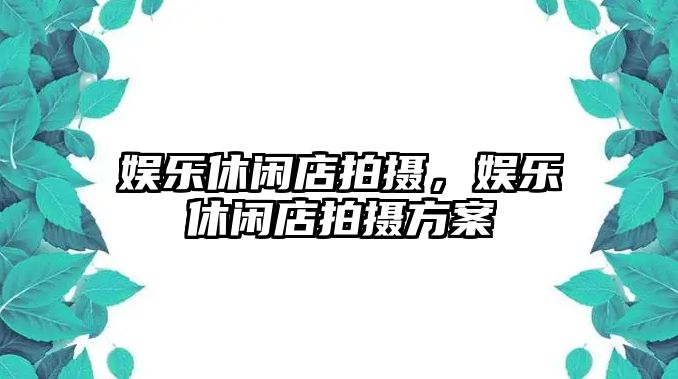 娱乐休闲店拍摄，娱乐休闲店拍摄方案